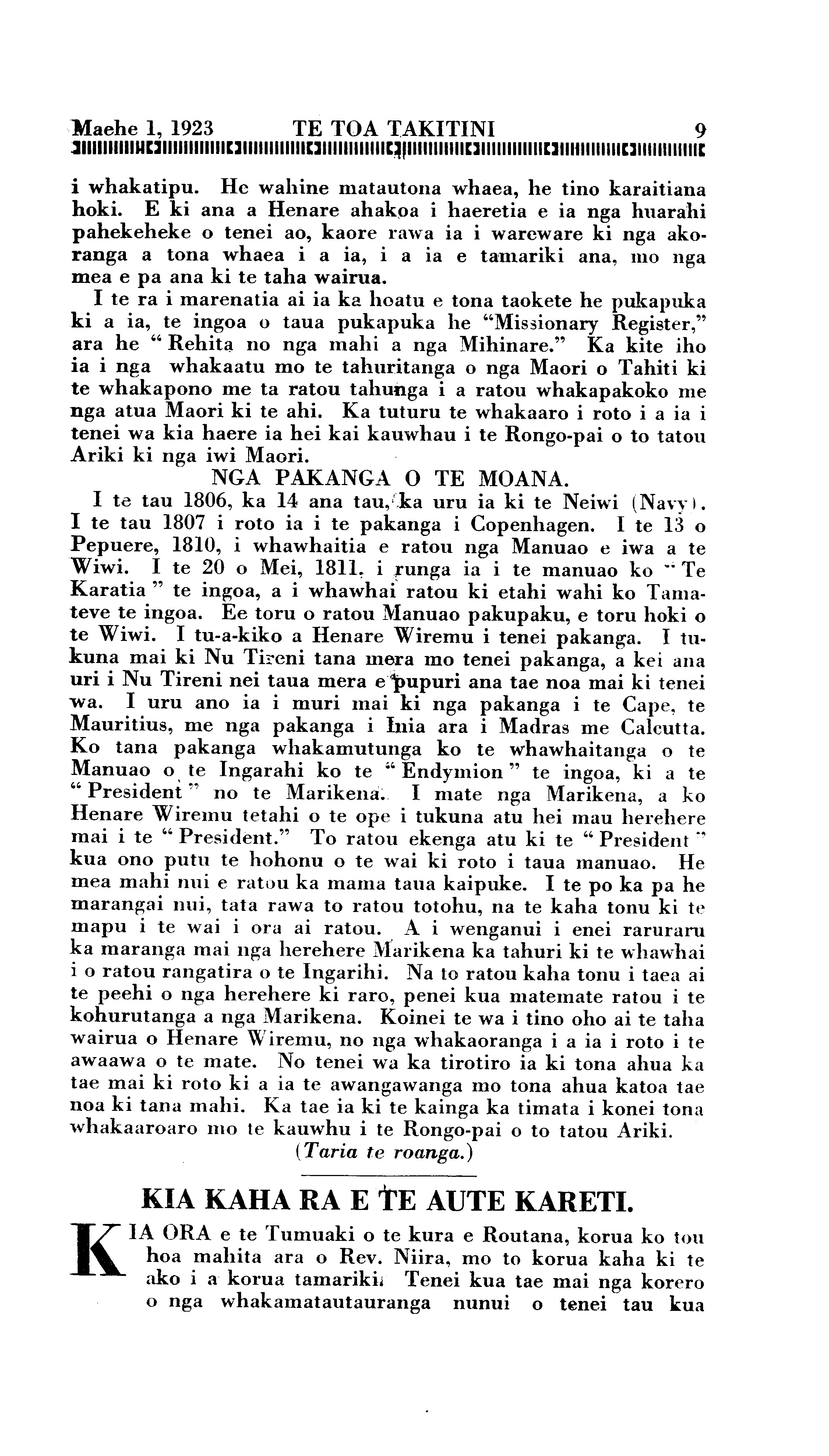 Maehe 1, 1923 TE TOA TAKITINI 9

i whakatipu. He wahine matautona whaea, he tino karaitiana hoki. E ki ana a Henare ahakoa i haeretia e ia nga huarahi pahekeheke o tenei ao, kaore rawa ia i wareware ki nga akoranga a tona whaea i a ia, i a ia e tamariki ana, mo nga mea e pa ana ki te taha wairua.

I te ra i marenatia ai ia ka hoatu e tona taokete he pukapuka ki a ia, te ingoa o taua pukapuka he "Missionary Register," ara he "Rehita no nga mahi a nga Mihinare." Ka kite iho ia i nga whakaatu mo te tahuritanga o nga Maori o Tahiti ki te whakapono me ta ratou tahunga i a ratou whakapakoko me nga atua Maori ki te ahi. Ka tuturu te whakaaro i roto i a ia i tenei wa kia haere ia hei kai kauwhau i te Rongo-pai o to tatou Ariki ki nga iwi Maori.

NGA PAKANGA O TE MOANA.

I te tau 1806, ka 14 ana tau, ka uru ia ki te Neiwi (Navy). I te tau 1807 i roto ia i te pakanga i Copenhagen. I te 13 o Pepuere, 1810, i whawhaitia e ratou nga Manuao e iwa a te Wiwi. I te 20 o Mei, 1811, i runga ia i te manuao ko "Te Karatia" te ingoa, a i whawhai ratou ki etahi wahi ko Tamateve te ingoa. Ee toru o ratou Manuao pakupaku, e toru hoki o te Wiwi. I tu-a-kiko a Henare Wiremu i tenei pakanga. I tukuna mai ki Nu Tireni tana mera mo tenei pakanga, a kei ana uri i Nu Tireni nei taua mera e pupuri ana tae noa mai ki tenei wa. I uru ano ia i muri mai ki nga pakanga i te Cape, te Mauritius, me nga pakanga i Inia ara i Madras me Calcutta. Ko tana pakanga whakamutunga ko te whawhaitanga o te Manuao o te Ingarahi ko te "Endymion" te ingoa, ki a te "President" no te Marikena. I mate nga Marikena, a ko Henare Wiremu tetahi o te ope i tukuna atu hei mau herehere mai i te "President." To ratou ekenga atu ki te "President" kua ono putu te hohonu o te wai ki roto i taua manuao. He mea mahi nui e ratou ka mama taua kaipuke. I te po ka pa he marangai nui, tata rawa to ratou totohu, na te kaha tonu ki te mapu i te wai i ora ai ratou. A i wenganui i enei raruraru ka maranga mai nga herehere Marikena ka tahuri ki te whawhai i o ratou rangatira o te Ingarihi. Na to ratou kaha tonu i taea ai te peehi o nga herehere ki raro, penei kua matemate ratou i te kohurutanga a nga Marikena. Koinei te wa i tino oho ai te taha wairua o Henare Wiremu, no nga whakaoranga i a ia i roto i te awaawa o te mate. No tenei wa ka tirotiro ia ki tona ahua ka tae mai ki roto ki a ia te awangawanga mo tona ahua katoa tae noa ki tana mahi. Ka tae ia ki te kainga ka timata i konei tona whakaaroaro mo te kauwhu i te Rongo-pai o to tatou Ariki.

(Taria te roanga.)

KIA KAHA RA E TE AUTE KARETI.

KIA ORA e te Tumuaki o te kura e Routana, korua ko tou hoa mahita ara o Rev. Niira, mo to korua kaha ki te ako i a korua tamariki. Tenei kua tae mai nga korero o nga whakamatautauranga nunui o tenei tau kua